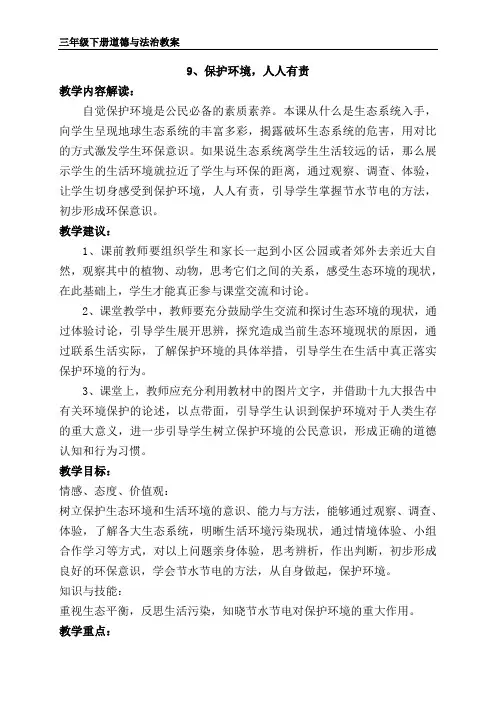 三年级下册道德与法治教案

9、保护环境，人人有责

教学内容解读：

自觉保护环境是公民必备的素质素养。本课从什么是生态系统入手，向学生呈现地球生态系统的丰富多彩，揭露破坏生态系统的危害，用对比的方式激发学生环保意识。如果说生态系统离学生生活较远的话，那么展示学生的生活环境就拉近了学生与环保的距离，通过观察、调查、体验，让学生切身感受到保护环境，人人有责，引导学生掌握节水节电的方法，初步形成环保意识。

教学建议：

1、课前教师要组织学生和家长一起到小区公园或者郊外去亲近大自然，观察其中的植物、动物，思考它们之间的关系，感受生态环境的现状，在此基础上，学生才能真正参与课堂交流和讨论。

2、课堂教学中，教师要充分鼓励学生交流和探讨生态环境的现状，通过体验讨论，引导学生展开思辨，探究造成当前生态环境现状的原因，通过联系生活实际，了解保护环境的具体举措，引导学生在生活中真正落实保护环境的行为。

3、课堂上，教师应充分利用教材中的图片文字，并借助十九大报告中有关环境保护的论述，以点带面，引导学生认识到保护环境对于人类生存的重大意义，进一步引导学生树立保护环境的公民意识，形成正确的道德认知和行为习惯。

教学目标：

情感、态度、价值观：

树立保护生态环境和生活环境的意识、能力与方法，能够通过观察、调查、体验，了解各大生态系统，明晰生活环境污染现状，通过情境体验、小组合作学习等方式，对以上问题亲身体验，思考辨析，作出判断，初步形成良好的环保意识，学会节水节电的方法，从自身做起，保护环境。

知识与技能：

重视生态平衡，反思生活污染，知晓节水节电对保护环境的重大作用。

教学重点：